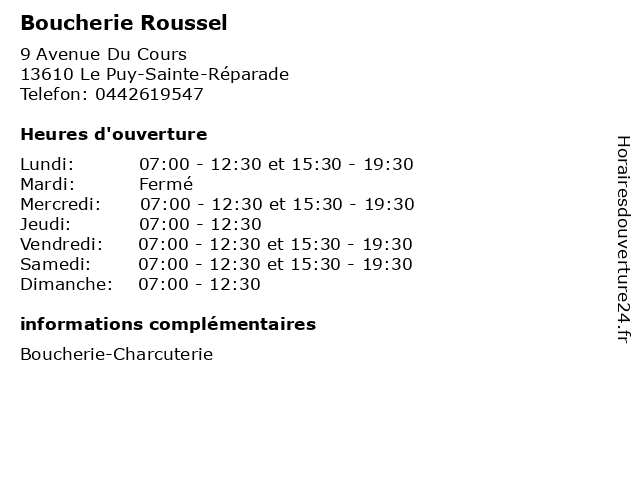 Boucherie Roussel

9 Avenue Du Cours
13610 Le Puy-Sainte-Réparade
Telefon: 0442619547

Heures d'ouverture

Lundi: 07:00 - 12:30 et 15:30 - 19:30
Mardi: Fermé
Mercredi: 07:00 - 12:30 et 15:30 - 19:30
Jeudi: 07:00 - 12:30
Vendredi: 07:00 - 12:30 et 15:30 - 19:30
Samedi: 07:00 - 12:30 et 15:30 - 19:30
Dimanche: 07:00 - 12:30

informations complémentaires

Boucherie-Charcuterie

Horairesdouverture24.fr